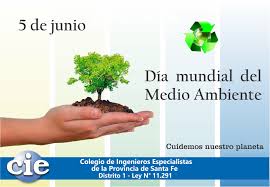 5 de junio

Día mundial del Medio Ambiente

Cuidemos nuestro planeta

cie

Colegio de Ingenieros Especialistas de la Provincia de Santa Fe
Distrito 1 - Ley N° 11.291